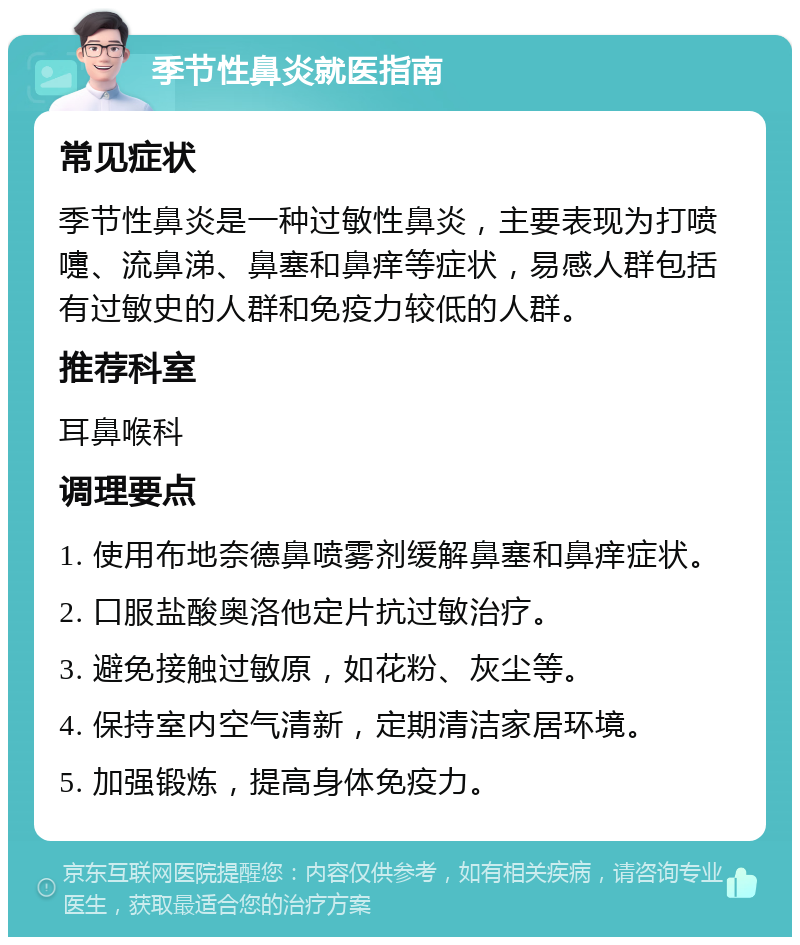 季节性鼻炎就医指南

常见症状

季节性鼻炎是一种过敏性鼻炎，主要表现为打喷嚏、流鼻涕、鼻塞和鼻痒等症状，易感人群包括有过敏史的人群和免疫力较低的人群。

推荐科室

耳鼻喉科

调理要点

1. 使用布地奈德鼻喷雾剂缓解鼻塞和鼻痒症状。

2. 口服盐酸奥洛他定片抗过敏治疗。

3. 避免接触过敏原，如花粉、灰尘等。

4. 保持室内空气清新，定期清洁家居环境。

5. 加强锻炼，提高身体免疫力。

京东互联网医院提醒您：内容仅供参考，如有相关疾病，请咨询专业医生，获取最适合您的治疗方案